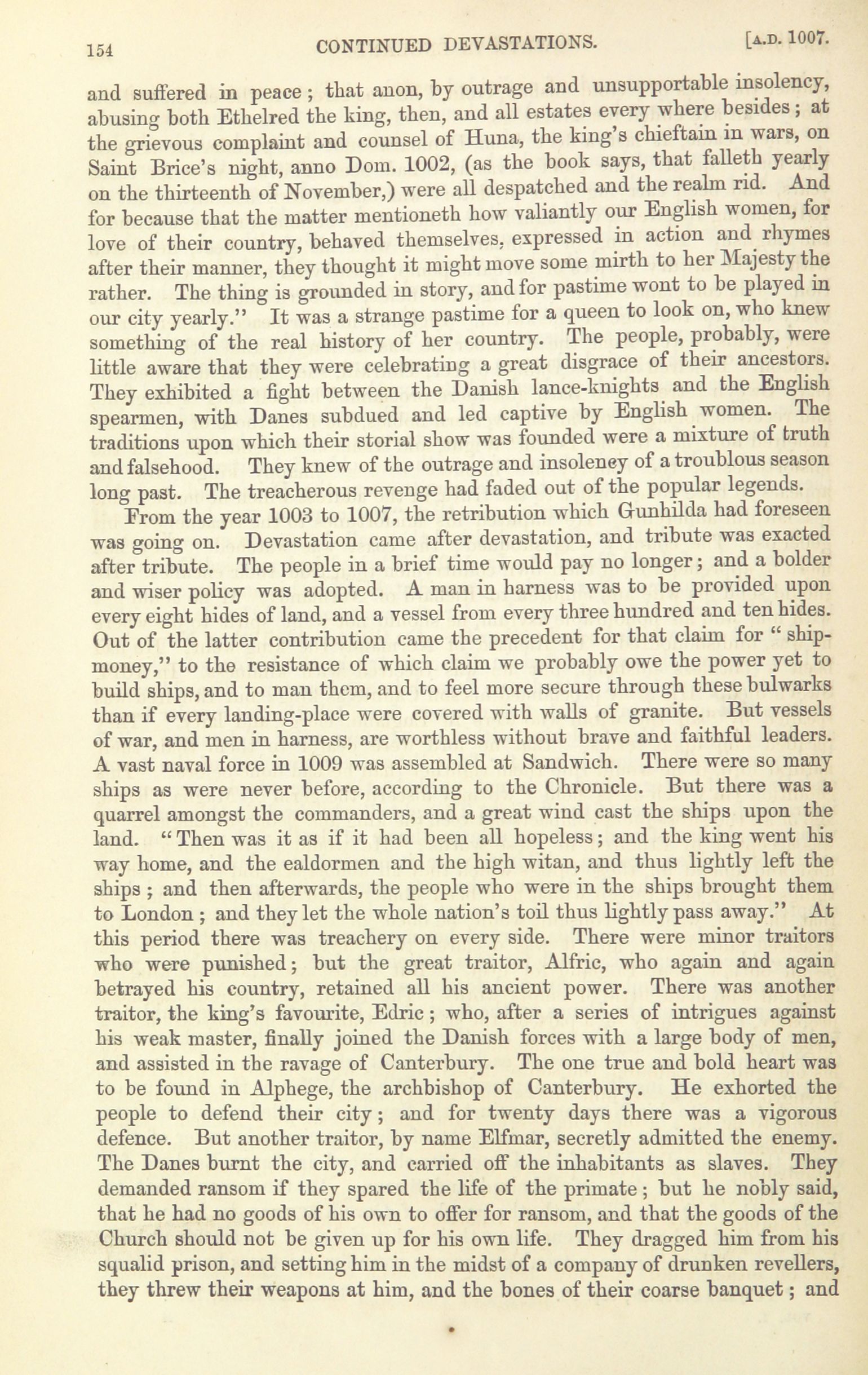 154 CONTINUED DEVASTATIONS. [A.D. 1007.

and suffered in peace; that anon, by outrage and unsupportable insolency, abusing both Ethelred the king, then, and all estates every where besides; at the grievous complaint and counsel of Huna, the king's chieftain in wars, on Saint Brice's night, anno Dom. 1002, (as the book says, that falleth yearly on the thirteenth of November,) were all despatched and the realm rid. And for because that the matter mentioneth how valiantly our English women, for love of their country, behaved themselves, expressed in action and rhymes after their manner, they thought it might move some mirth to her Majesty the rather. The thing is grounded in story, and for pastime wont to be played in our city yearly." It was a strange pastime for a queen to look on, who knew something of the real history of her country. The people, probably, were little aware that they were celebrating a great disgrace of their ancestors. They exhibited a fight between the Danish lance-knights and the English spearmen, with Danes subdued and led captive by English women. The traditions upon which their storial show was founded were a mixture of truth and falsehood. They knew of the outrage and insolency of a troublous season long past. The treacherous revenge had faded out of the popular legends.

From the year 1003 to 1007, the retribution which Gunhilda had foreseen was going on. Devastation came after devastation, and tribute was exacted after tribute. The people in a brief time would pay no longer; and a bolder and wiser policy was adopted. A man in harness was to be provided upon every eight hides of land, and a vessel from every three hundred and ten hides. Out of the latter contribution came the precedent for that claim for "ship-money," to the resistance of which claim we probably owe the power yet to build ships, and to man them, and to feel more secure through these bulwarks than if every landing-place were covered with walls of granite. But vessels of war, and men in harness, are worthless without brave and faithful leaders. A vast naval force in 1009 was assembled at Sandwich. There were so many ships as were never before, according to the Chronicle. But there was a quarrel amongst the commanders, and a great wind cast the ships upon the land. "Then was it as if it had been all hopeless; and the king went his way home, and the ealdormen and the high witan, and thus lightly left the ships; and then afterwards, the people who were in the ships brought them to London; and they let the whole nation's toil thus lightly pass away." At this period there was treachery on every side. There were minor traitors who were punished; but the great traitor, Alfric, who again and again betrayed his country, retained all his ancient power. There was another traitor, the king's favourite, Edric; who, after a series of intrigues against his weak master, finally joined the Danish forces with a large body of men, and assisted in the ravage of Canterbury. The one true and bold heart was to be found in Alphege, the archbishop of Canterbury. He exhorted the people to defend their city; and for twenty days there was a vigorous defence. But another traitor, by name Elfmar, secretly admitted the enemy. The Danes burnt the city, and carried off the inhabitants as slaves. They demanded ransom if they spared the life of the primate; but he nobly said, that he had no goods of his own to offer for ransom, and that the goods of the Church should not be given up for his own life. They dragged him from his squalid prison, and setting him in the midst of a company of drunken revellers, they threw their weapons at him, and the bones of their coarse banquet; and